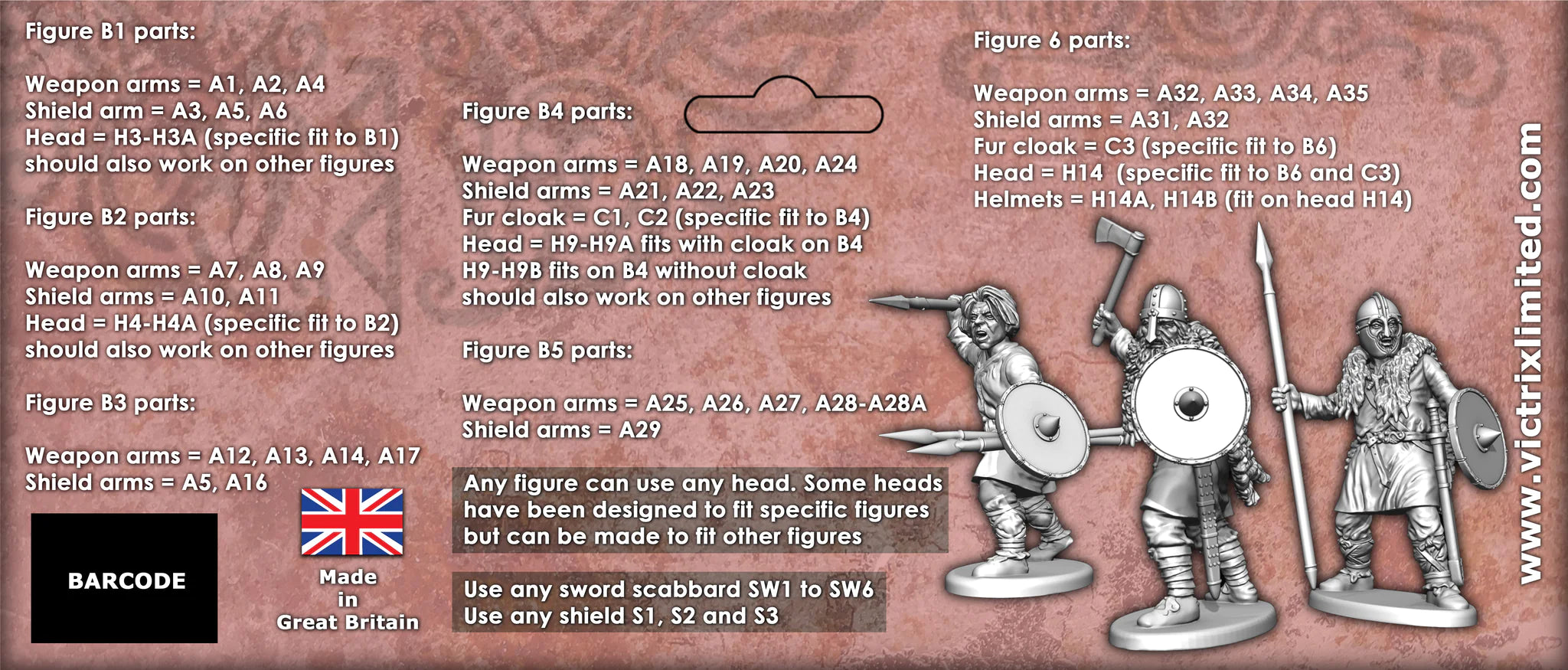 Figure B1 parts:

Weapon arms = A1, A2, A4
Shield arm = A3, A5, A6
Head = H3-H3A (specific fit to B1)
should also work on other figures

Figure B2 parts:

Weapon arms = A7, A8, A9
Shield arms = A10, A11
Head = H4-H4A (specific fit to B2)
should also work on other figures

Figure B3 parts:

Weapon arms = A12, A13, A14, A17
Shield arms = A5, A16

BARCODE

Made in Great Britain

Figure B4 parts:

Weapon arms = A18, A19, A20, A24
Shield arms = A21, A22, A23
Fur cloak = C1, C2 (specific fit to B4)
Head = H9-H9A fits with cloak on B4
H9-H9B fits on B4 without cloak
should also work on other figures

Figure B5 parts:

Weapon arms = A25, A26, A27, A28-A28A
Shield arms = A29

Any figure can use any head. Some heads have been designed to fit specific figures but can be made to fit other figures

Use any sword scabbard SW1 to SW6
Use any shield S1, S2 and S3

Figure 6 parts:

Weapon arms = A32, A33, A34, A35
Shield arms = A31, A32
Fur cloak = C3 (specific fit to B6)
Head = H14 (specific fit to B6 and C3)
Helmets = H14A, H14B (fit on head H14)

www.victrixlimited.com